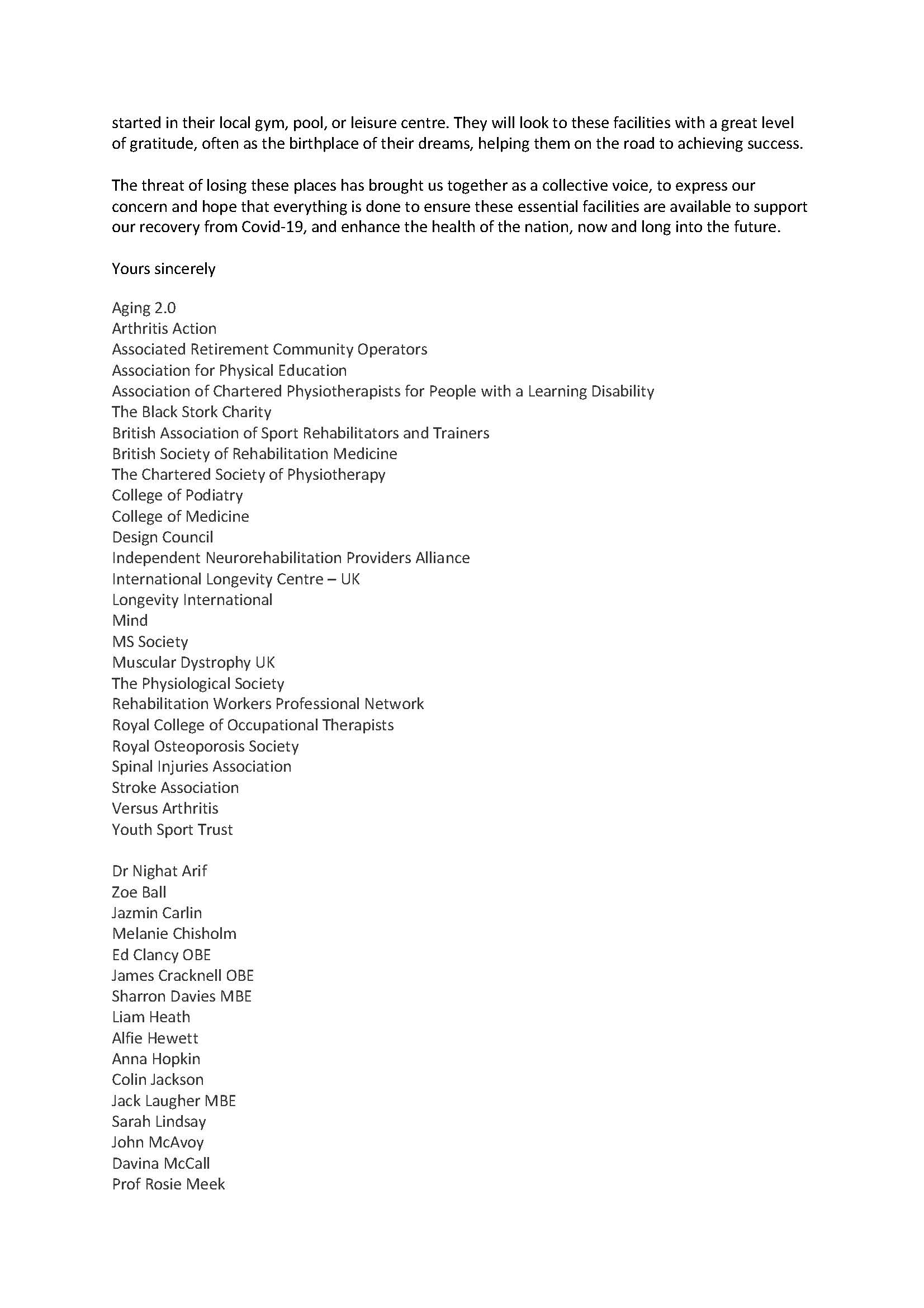 started in their local gym, pool, or leisure centre. They will look to these facilities with a great level of gratitude, often as the birthplace of their dreams, helping them on the road to achieving success.

The threat of losing these places has brought us together as a collective voice, to express our concern and hope that everything is done to ensure these essential facilities are available to support our recovery from Covid-19, and enhance the health of the nation, now and long into the future.

Yours sincerely

Aging 2.0
Arthritis Action
Associated Retirement Community Operators
Association for Physical Education
Association of Chartered Physiotherapists for People with a Learning Disability
The Black Stork Charity
British Association of Sport Rehabilitators and Trainers
British Society of Rehabilitation Medicine
The Chartered Society of Physiotherapy
College of Podiatry
College of Medicine
Design Council
Independent Neurorehabilitation Providers Alliance
International Longevity Centre – UK
Longevity International
Mind
MS Society
Muscular Dystrophy UK
The Physiological Society
Rehabilitation Workers Professional Network
Royal College of Occupational Therapists
Royal Osteoporosis Society
Spinal Injuries Association
Stroke Association
Versus Arthritis
Youth Sport Trust

Dr Nighat Arif
Zoe Ball
Jazmin Carlin
Melanie Chisholm
Ed Clancy OBE
James Cracknell OBE
Sharron Davies MBE
Liam Heath
Alfie Hewett
Anna Hopkin
Colin Jackson
Jack Laugher MBE
Sarah Lindsay
John McAvoy
Davina McCall
Prof Rosie Meek